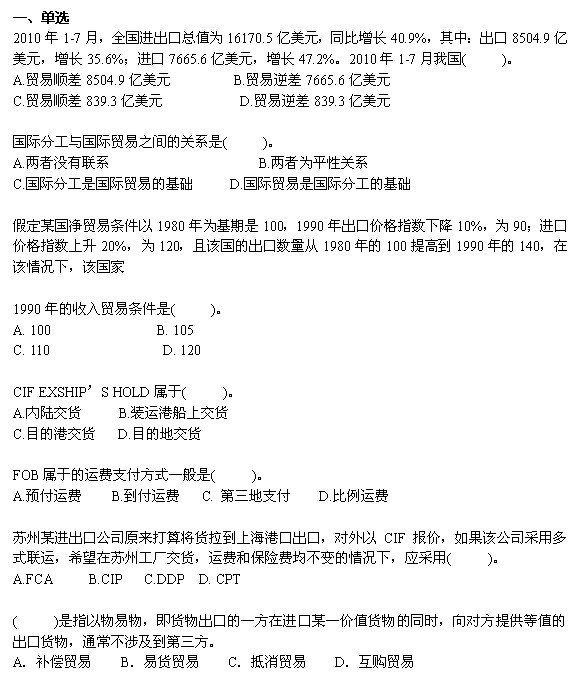 一、单选
2010 年 1-7 月，全国进出口总值为 16170.5 亿美元，同比增长 40.9%，其中：出口 8504.9 亿美元，增长 35.6%；进口 7665.6 亿美元，增长 47.2%。2010 年 1-7 月我国(　　)。
A.贸易顺差 8504.9 亿美元　　B.贸易逆差 7665.6 亿美元
C.贸易顺差 839.3 亿美元　　D.贸易逆差 839.3 亿美元

国际分工与国际贸易之间的关系是(　　)。
A.两者没有联系　　B.两者为平性关系
C.国际分工是国际贸易的基础　　D.国际贸易是国际分工的基础

假定某国净贸易条件以 1980 年为基期是 100，1990 年出口价格指数下降 10%，为 90；进口价格指数上升 20%，为 120，且该国的出口数量从 1980 年的 100 提高到 1990 年的 140，在该情况下，该国家

1990 年的收入贸易条件是(　　)。
A. 100　　B. 105
C. 110　　D. 120

CIF EXSHIP’S HOLD 属于(　　)。
A.内陆交货　　B.装运港船上交货
C.目的港交货　　D.目的地交货

FOB 属于的运费支付方式一般是(　　)。
A.预付运费　　B.到付运费　　C. 第三地支付　　D.比例运费

苏州某进出口公司原来打算将货拉到上海港口出口，对外以 CIF 报价，如果该公司采用多式联运，希望在苏州工厂交货，运费和保险费均不变的情况下，应采用(　　)。
A.FCA　　B.CIP　　C.DDP　　D. CPT

(　　)是指以物易物，即货物出口的一方在进口某一价值货物的同时，向对方提供等值的出口货物，通常不涉及到第三方。
A. 补偿贸易　　B. 易货贸易　　C. 抵消贸易　　D. 互购贸易